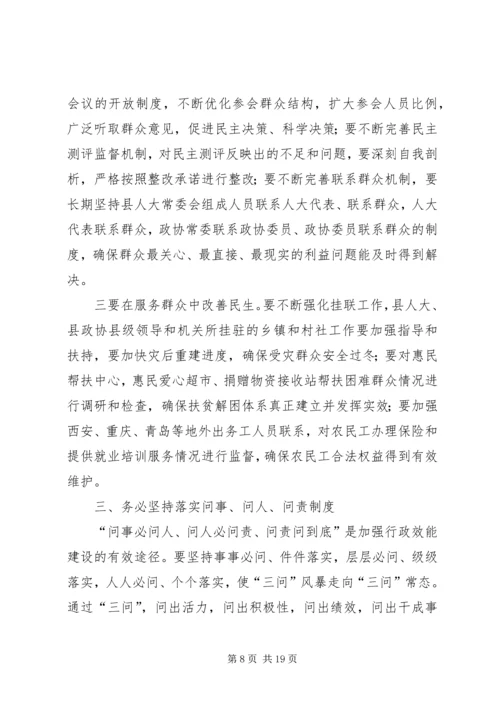 会议的开放制度，不断优化参会群众结构，扩大参会人员比例，广泛听取群众意见，促进民主决策、科学决策；要不断完善民主测评监督机制，对民主测评反映出的不足和问题，要深刻自我剖析，严格按照整改承诺进行整改；要不断完善联系群众机制，要长期坚持县人大常委会组成人员联系人大代表、联系群众，人大代表联系群众，政协常委联系政协委员、政协委员联系群众的制度，确保群众最关心、最直接、最现实的利益问题能及时得到解决。

三要在服务群众中改善民生。要不断强化挂联工作，县人大、县政协县级领导和机关所挂驻的乡镇和村社工作要加强指导和扶持，要加快灾后重建进度，确保受灾群众安全过冬；要对惠民帮扶中心，惠民爱心超市、捐赠物资接收站帮扶困难群众情况进行调研和检查，确保扶贫解困体系真正建立并发挥实效；要加强西安、重庆、青岛等地外出务工人员联系，对农民工办理保险和提供就业培训服务情况进行监督，确保农民工合法权益得到有效维护。

三、务必坚持落实问事、问人、问责制度

“问事必问人、问人必问责、问责问到底”是加强行政效能建设的有效途径。要坚持事事必问、件件落实，层层必问、级级落实，人人必问、个个落实，使“三问”风暴走向“三问”常态。通过“三问”，问出活力，问出积极性，问出绩效，问出干成事

第 8 页 共 19 页